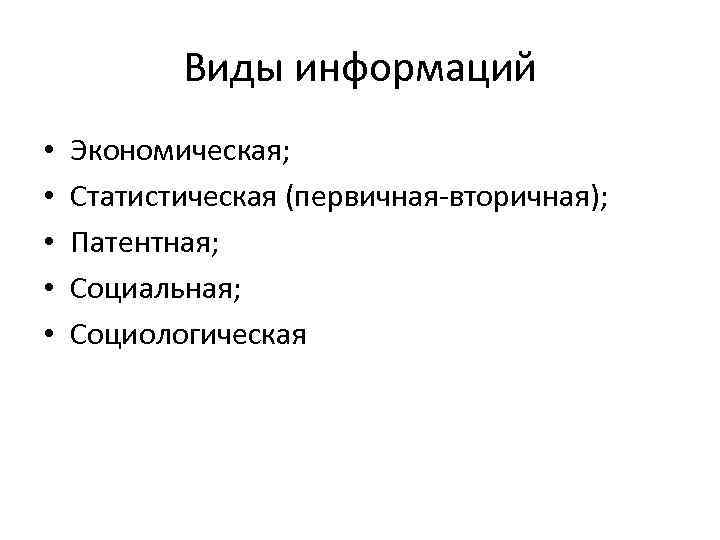 Виды информаций

• Экономическая;
• Статистическая (первичная-вторичная);
• Патентная;
• Социальная;
• Социологическая